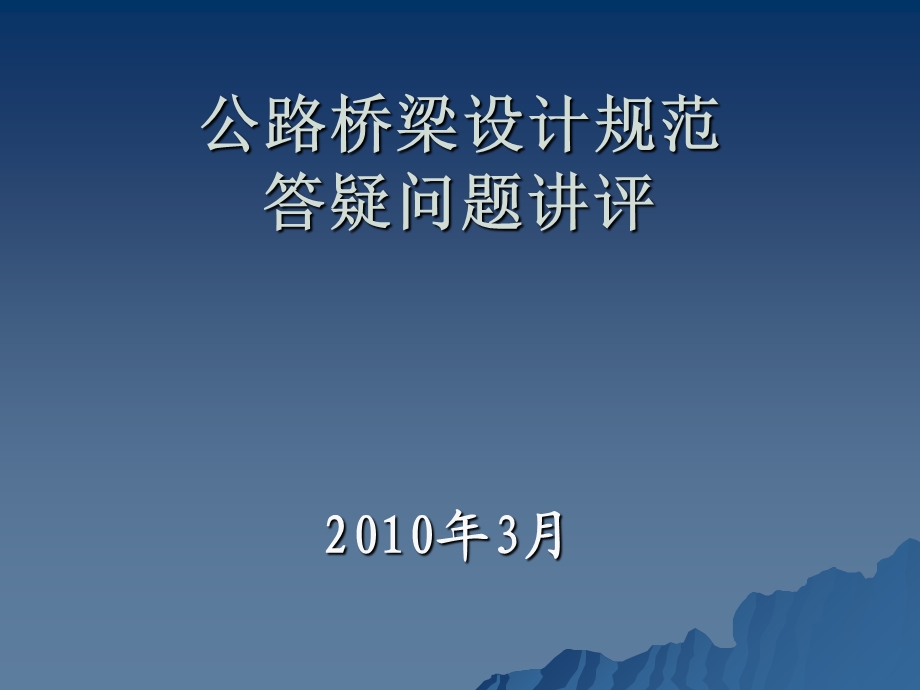 公路桥梁设计规范
答疑问题讲评

2010年3月